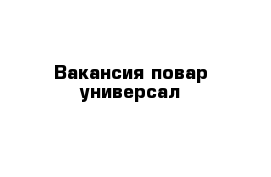 Вакансия повар универсал